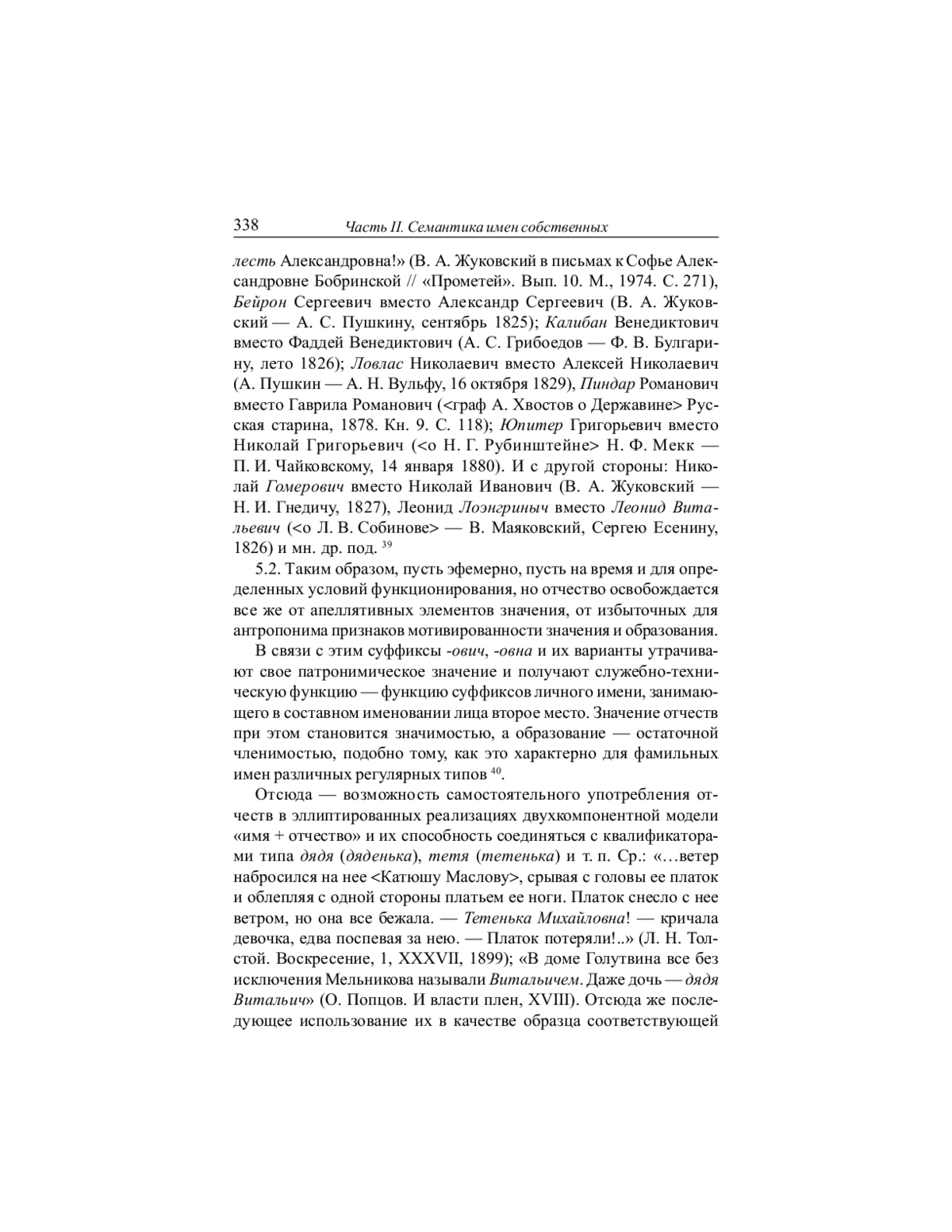 338 Часть II. Семантика имен собственных

лесть Александровна!» (В. А. Жуковский в письмах к Софье Александровне Бобринской // «Прометей». Вып. 10. М., 1974. С. 271), Бейрон Сергеевич вместо Александр Сергеевич (В. А. Жуковский — А. С. Пушкину, сентябрь 1825); Калибан Венедиктович вместо Фаддей Венедиктович (А. С. Грибоедов — Ф. В. Булгарину, лето 1826); Ловлас Николаевич вместо Алексей Николаевич (А. Пушкин — А. Н. Вульфу, 16 октября 1829), Пиндар Романович вместо Гаврила Романович (<граф А. Хвостов о Державине> Русская старина, 1878. Кн. 9. С. 118); Юпитер Григорьевич вместо Николай Григорьевич (<о Н. Г. Рубинштейне> Н. Ф. Мекк — П. И. Чайковскому, 14 января 1880). И с другой стороны: Николай Гомерович вместо Николай Иванович (В. А. Жуковский — Н. И. Гнедичу, 1827), Леонид Лоэнгриныч вместо Леонид Витальевич (<о Л. В. Собинове> — В. Маяковский, Сергею Есенину, 1826) и мн. др. под. $^{39}$

5.2. Таким образом, пусть эфемерно, пусть на время и для определенных условий функционирования, но отчество освобождается все же от апеллятивных элементов значения, от избыточных для антропонима признаков мотивированности значения и образования.

В связи с этим суффиксы -ович, -овна и их варианты утрачивают свое патронимическое значение и получают служебно-техническую функцию — функцию суффиксов личного имени, занимающего в составном именовании лица второе место. Значение отчеств при этом становится значимостью, а образование — остаточной членимостью, подобно тому, как это характерно для фамильных имен различных регулярных типов $^{40}$.

Отсюда — возможность самостоятельного употребления отчеств в эллиптированных реализациях двухкомпонентной модели «имя + отчество» и их способность соединяться с квалификаторами типа дядя (дяденька), тетя (тетенька) и т. п. Ср.: «…ветер набросился на нее <Катюшу Маслову>, срывая с головы ее платок и облепляя с одной стороны платьем ее ноги. Платок снесло с нее ветром, но она все бежала. — Тетенька Михайловна! — кричала девочка, едва поспевая за нею. — Платок потеряли!..» (Л. Н. Толстой. Воскресение, 1, XXXVII, 1899); «В доме Голутвина все без исключения Мельникова называли Витальичем. Даже дочь — дядя Витальич» (О. Попцов. И власти плен, XVIII). Отсюда же последующее использование их в качестве образца соответствующей